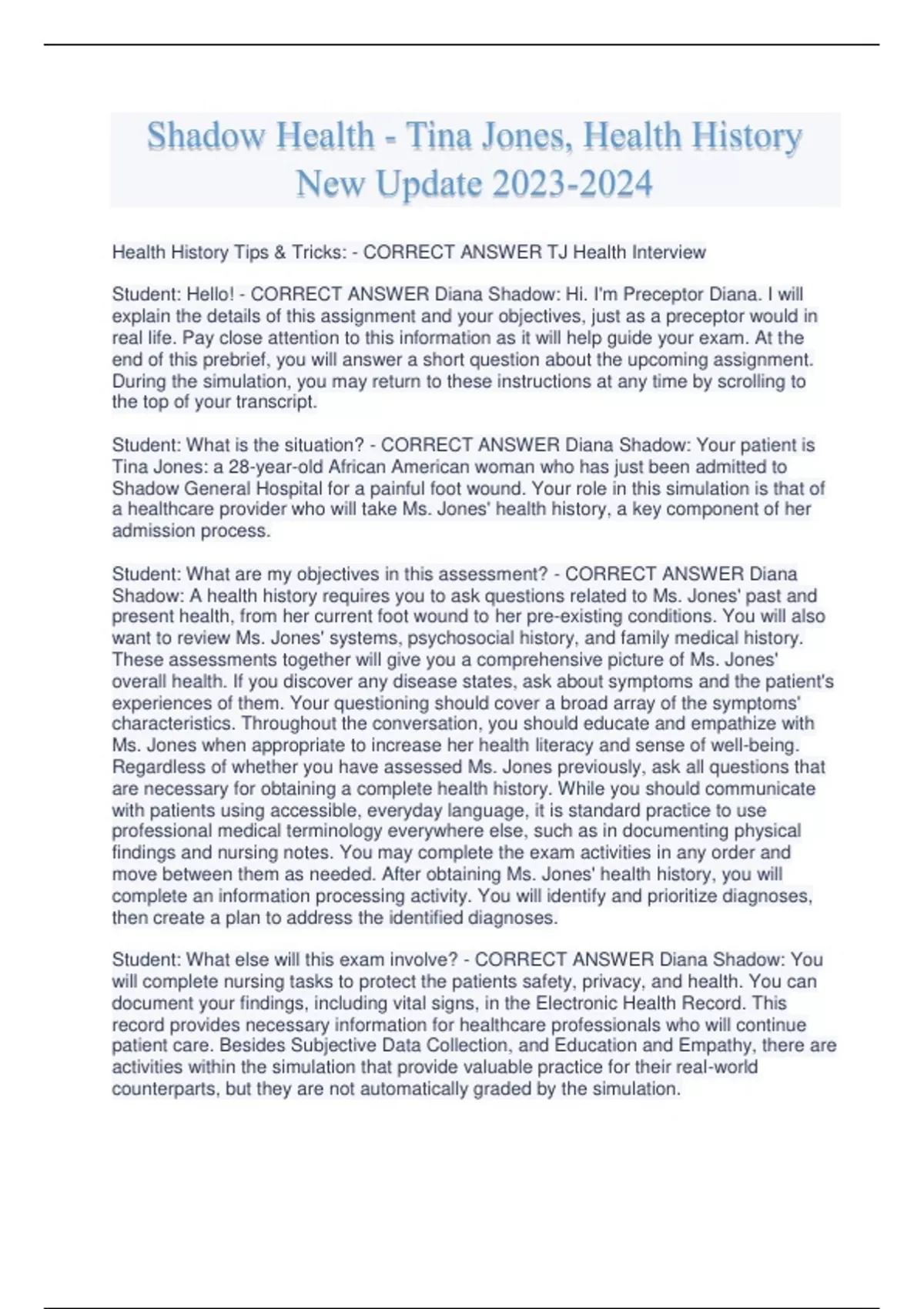 Shadow Health - Tina Jones, Health History New Update 2023-2024

Health History Tips & Tricks: - CORRECT ANSWER TJ Health Interview

Student: Hello! - CORRECT ANSWER Diana Shadow: Hi. I'm Preceptor Diana. I will explain the details of this assignment and your objectives, just as a preceptor would in real life. Pay close attention to this information as it will help guide your exam. At the end of this prebrief, you will answer a short question about the upcoming assignment. During the simulation, you may return to these instructions at any time by scrolling to the top of your transcript.

Student: What is the situation? - CORRECT ANSWER Diana Shadow: Your patient is Tina Jones: a 28-year-old African American woman who has just been admitted to Shadow General Hospital for a painful foot wound. Your role in this simulation is that of a healthcare provider who will take Ms. Jones' health history, a key component of her admission process.

Student: What are my objectives in this assessment? - CORRECT ANSWER Diana Shadow: A health history requires you to ask questions related to Ms. Jones' past and present health, from her current foot wound to her pre-existing conditions. You will also want to review Ms. Jones' systems, psychosocial history, and family medical history. These assessments together will give you a comprehensive picture of Ms. Jones' overall health. If you discover any disease states, ask about symptoms and the patient's experiences of them. Your questioning should cover a broad array of the symptoms' characteristics. Throughout the conversation, you should educate and empathize with Ms. Jones when appropriate to increase her health literacy and sense of well-being. Regardless of whether you have assessed Ms. Jones previously, ask all questions that are necessary for obtaining a complete health history. While you should communicate with patients using accessible, everyday language, it is standard practice to use professional medical terminology everywhere else, such as in documenting physical findings and nursing notes. You may complete the exam activities in any order and move between them as needed. After obtaining Ms. Jones' health history, you will complete an information processing activity. You will identify and prioritize diagnoses, then create a plan to address the identified diagnoses.

Student: What else will this exam involve? - CORRECT ANSWER Diana Shadow: You will complete nursing tasks to protect the patients safety, privacy, and health. You can document your findings, including vital signs, in the Electronic Health Record. This record provides necessary information for healthcare professionals who will continue patient care. Besides Subjective Data Collection, and Education and Empathy, there are activities within the simulation that provide valuable practice for their real-world counterparts, but they are not automatically graded by the simulation.